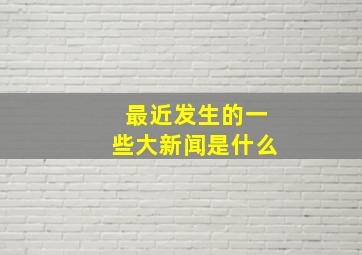 最近发生的一些大新闻是什么